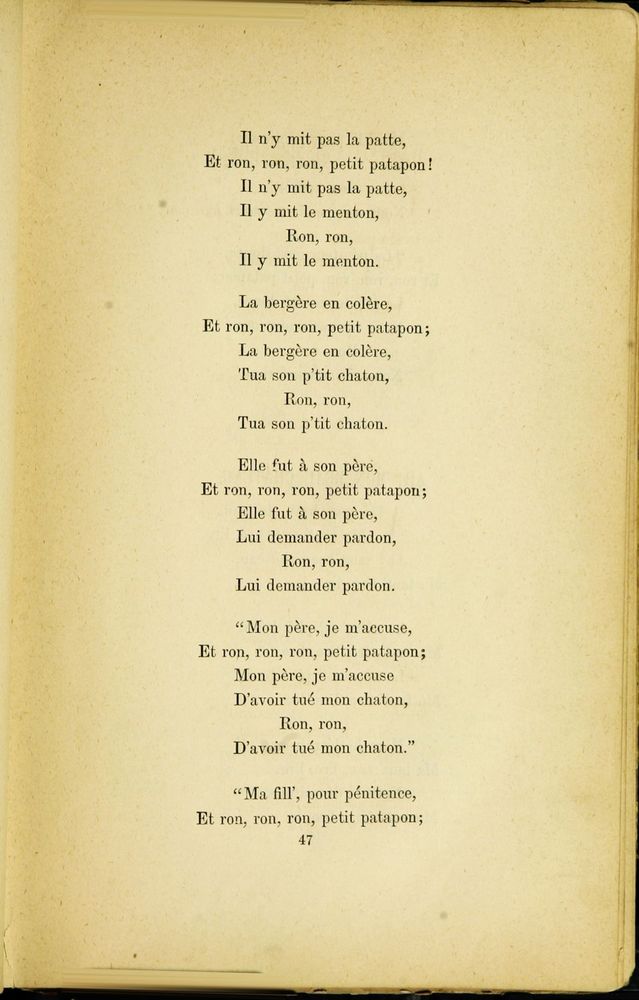 Il n'y mit pas la patte,
Et ron, ron, ron, petit patapon!
Il n'y mit pas la patte,
Il y mit le menton,
Ron, ron,
Il y mit le menton.

La bergère en colère,
Et ron, ron, ron, petit patapon;
La bergère en colère,
Tua son p'tit chaton,
Ron, ron,
Tua son p'tit chaton.

Elle fut à son père,
Et ron, ron, ron, petit patapon;
Elle fut à son père,
Lui demander pardon,
Ron, ron,
Lui demander pardon.

"Mon père, je m'accuse,
Et ron, ron, ron, petit patapon;
Mon père, je m'accuse
D'avoir tué mon chaton,
Ron, ron,
D'avoir tué mon chaton."

"Ma fill', pour pénitence,
Et ron, ron, ron, petit patapon;

47